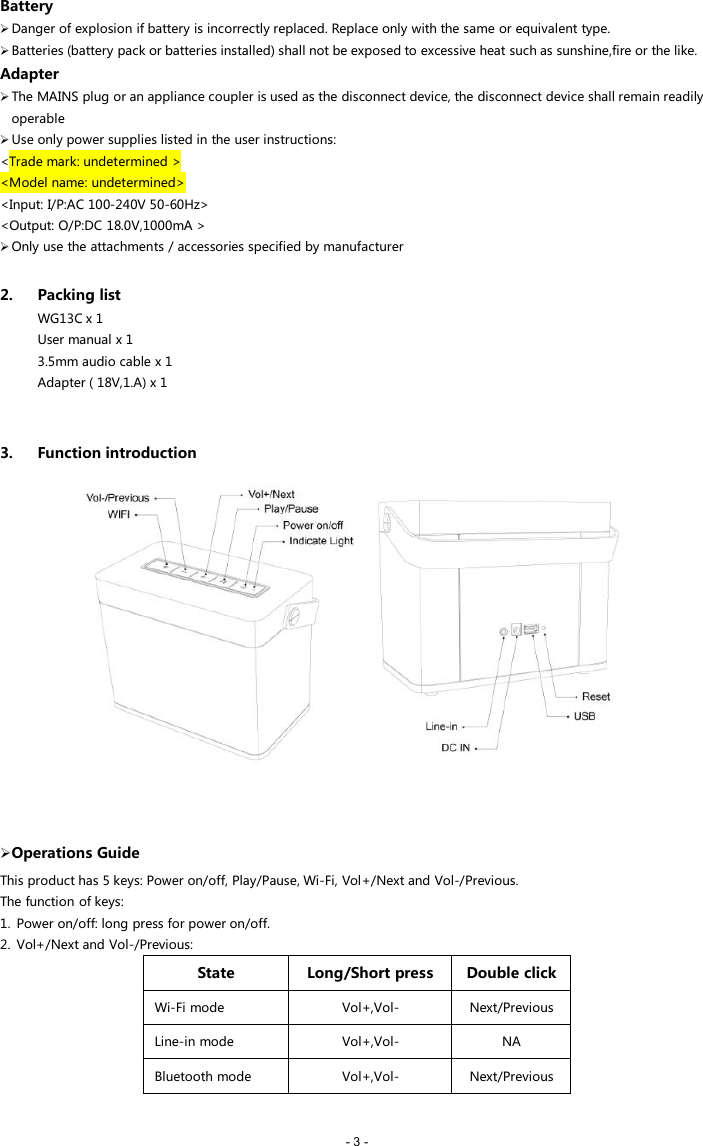 **Battery**

➢ Danger of explosion if battery is incorrectly replaced. Replace only with the same or equivalent type.

➢ Batteries (battery pack or batteries installed) shall not be exposed to excessive heat such as sunshine,fire or the like.

**Adapter**

➢ The MAINS plug or an appliance coupler is used as the disconnect device, the disconnect device shall remain readily operable

➢ Use only power supplies listed in the user instructions:

<Trade mark: undetermined >

<Model name: undetermined>

<Input: I/P:AC 100-240V 50-60Hz>

<Output: O/P:DC 18.0V,1000mA >

➢ Only use the attachments / accessories specified by manufacturer

**2. Packing list**

WG13C x 1

User manual x 1

3.5mm audio cable x 1

Adapter ( 18V,1.A) x 1

**3. Function introduction**

Vol-/Previous

WIFI

Vol+/Next

Play/Pause

Power on/off

Indicate Light

Reset

USB

Line-in

DC IN

➢**Operations Guide**

This product has 5 keys: Power on/off, Play/Pause, Wi-Fi, Vol+/Next and Vol-/Previous.

The function of keys:

1. Power on/off: long press for power on/off.

2. Vol+/Next and Vol-/Previous:

| State | Long/Short press | Double click |
|---|---|---|
| Wi-Fi mode | Vol+,Vol- | Next/Previous |
| Line-in mode | Vol+,Vol- | NA |
| Bluetooth mode | Vol+,Vol- | Next/Previous |

- 3 -